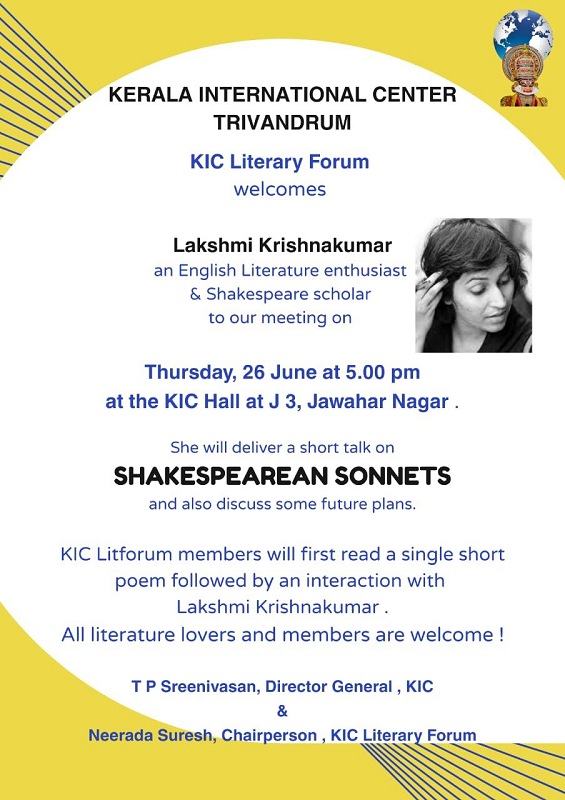 KERALA INTERNATIONAL CENTER
TRIVANDRUM

KIC Literary Forum
welcomes

Lakshmi Krishnakumar
an English Literature enthusiast
& Shakespeare scholar
to our meeting on

Thursday, 26 June at 5.00 pm
at the KIC Hall at J 3, Jawahar Nagar .

She will deliver a short talk on
SHAKESPEAREAN SONNETS
and also discuss some future plans.

KIC Litforum members will first read a single short poem followed by an interaction with Lakshmi Krishnakumar .
All literature lovers and members are welcome !

T P Sreenivasan, Director General , KIC
&
Neerada Suresh, Chairperson , KIC Literary Forum